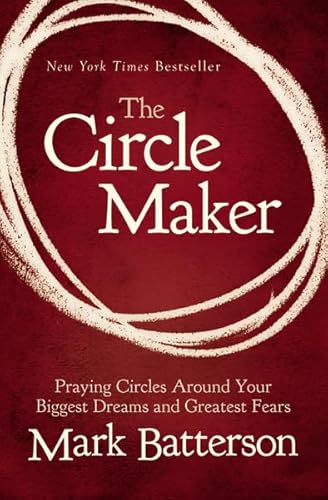 New York Times Bestseller

The Circle Maker

Praying Circles Around Your Biggest Dreams and Greatest Fears

Mark Batterson